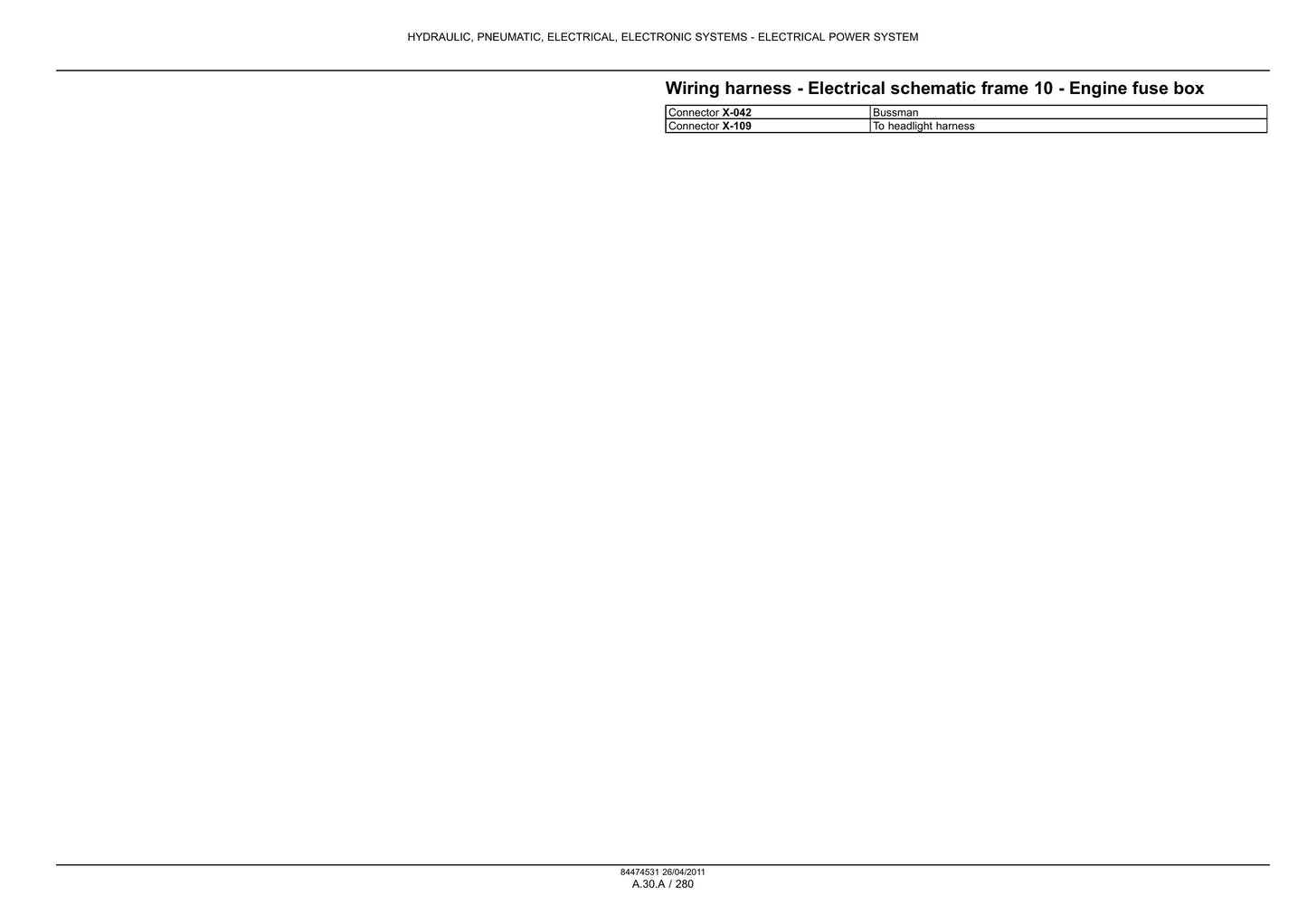 HYDRAULIC, PNEUMATIC, ELECTRICAL, ELECTRONIC SYSTEMS - ELECTRICAL POWER SYSTEM

Wiring harness - Electrical schematic frame 10 - Engine fuse box

| Connector X-042 | Bussman |
|---|---|
| Connector X-109 | To headlight harness |

84474531 26/04/2011
A.30.A / 280